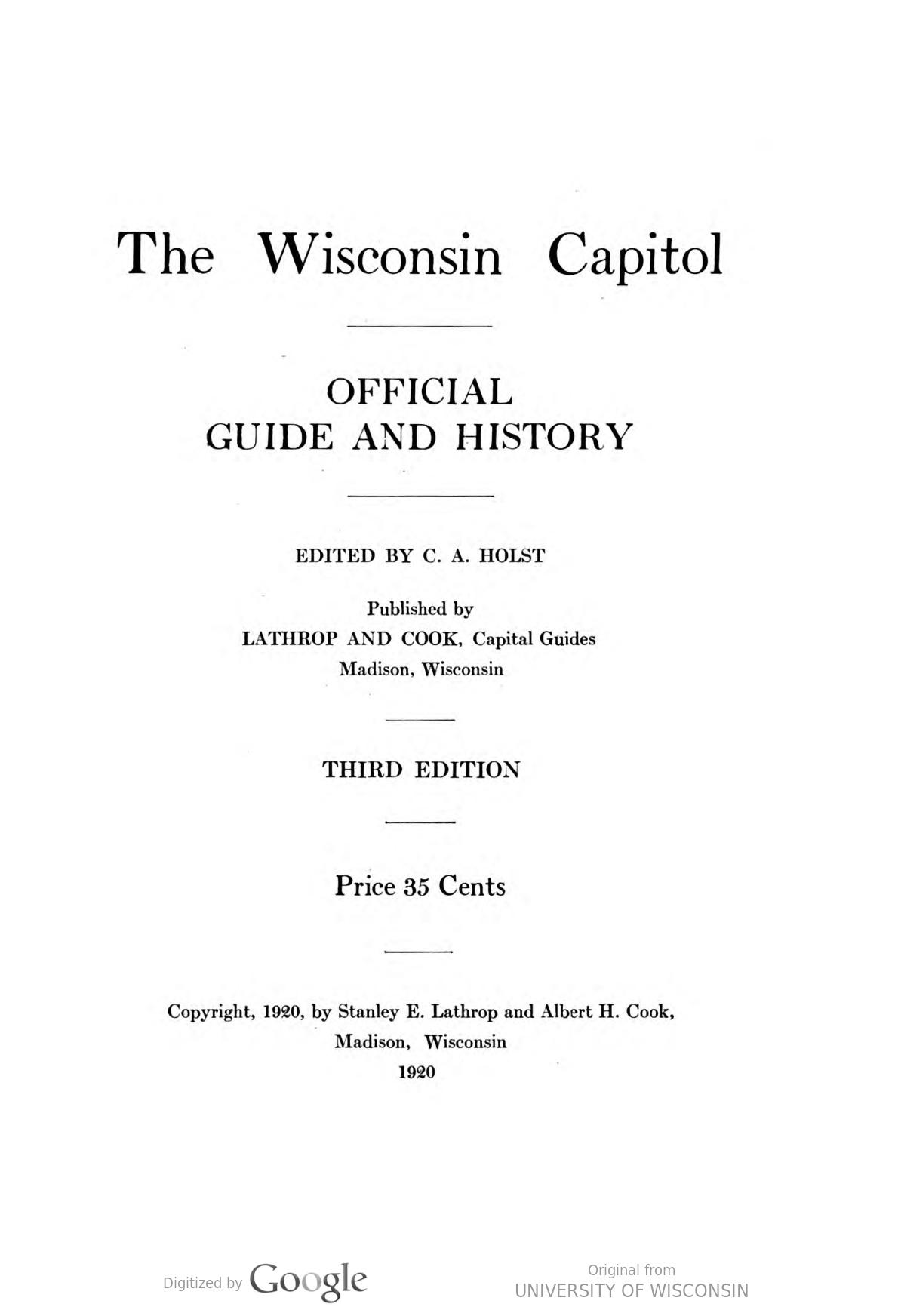 The Wisconsin Capitol

OFFICIAL
GUIDE AND HISTORY

EDITED BY C. A. HOLST

Published by
LATHROP AND COOK, Capital Guides
Madison, Wisconsin

THIRD EDITION

Price 35 Cents

Copyright, 1920, by Stanley E. Lathrop and Albert H. Cook,
Madison, Wisconsin
1920

Digitized by Google

Original from
UNIVERSITY OF WISCONSIN